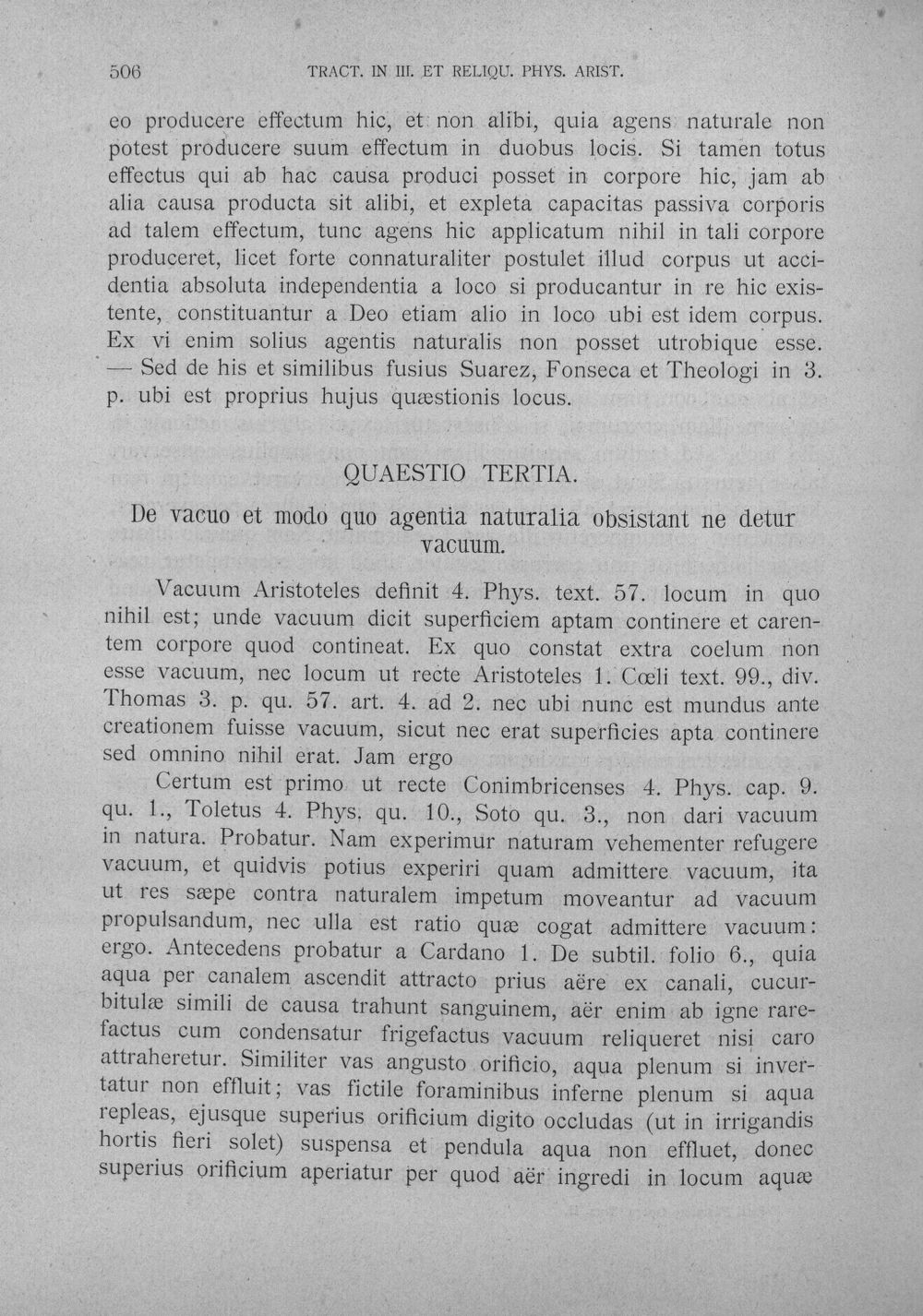 506 TRACT. IN III. ET RELIQU. PHYS. ARIST.

eo producere effectum hic, et non alibi, quia agens naturale non potest producere suum effectum in duobus locis. Si tamen totus effectus qui ab hac causa produci posset in corpore hic, jam ab alia causa producta sit alibi, et expleta capacitas passiva corporis ad talem effectum, tunc agens hic applicatum nihil in tali corpore produceret, licet forte connaturaliter postulet illud corpus ut accidentia absoluta independentia a loco si producantur in re hic existente, constituantur a Deo etiam alio in loco ubi est idem corpus. Ex vi enim solius agentis naturalis non posset utrobique esse. — Sed de his et similibus fusius Suarez, Fonseca et Theologi in 3. p. ubi est proprius hujus quæstionis locus.

QUAESTIO TERTIA.

De vacuo et modo quo agentia naturalia obsistant ne detur vacuum.

Vacuum Aristoteles definit 4. Phys. text. 57. locum in quo nihil est; unde vacuum dicit superficiem aptam continere et carentem corpore quod contineat. Ex quo constat extra coelum non esse vacuum, nec locum ut recte Aristoteles 1. Cœli text. 99., div. Thomas 3. p. qu. 57. art. 4. ad 2. nec ubi nunc est mundus ante creationem fuisse vacuum, sicut nec erat superficies apta continere sed omnino nihil erat. Jam ergo

Certum est primo ut recte Conimbricenses 4. Phys. cap. 9. qu. 1., Toletus 4. Phys. qu. 10., Soto qu. 3., non dari vacuum in natura. Probatur. Nam experimur naturam vehementer refugere vacuum, et quidvis potius experiri quam admittere vacuum, ita ut res sæpe contra naturalem impetum moveantur ad vacuum propulsandum, nec ulla est ratio quæ cogat admittere vacuum: ergo. Antecedens probatur a Cardano 1. De subtil. folio 6., quia aqua per canalem ascendit attracto prius aëre ex canali, cucurbitulæ simili de causa trahunt sanguinem, aër enim ab igne rarefactus cum condensatur frigefactus vacuum reliqueret nisi caro attraheretur. Similiter vas angusto orificio, aqua plenum si invertatur non effluit; vas fictile foraminibus inferne plenum si aqua repleas, ejusque superius orificium digito occludas (ut in irrigandis hortis fieri solet) suspensa et pendula aqua non effluet, donec superius orificium aperiatur per quod aër ingredi in locum aquæ